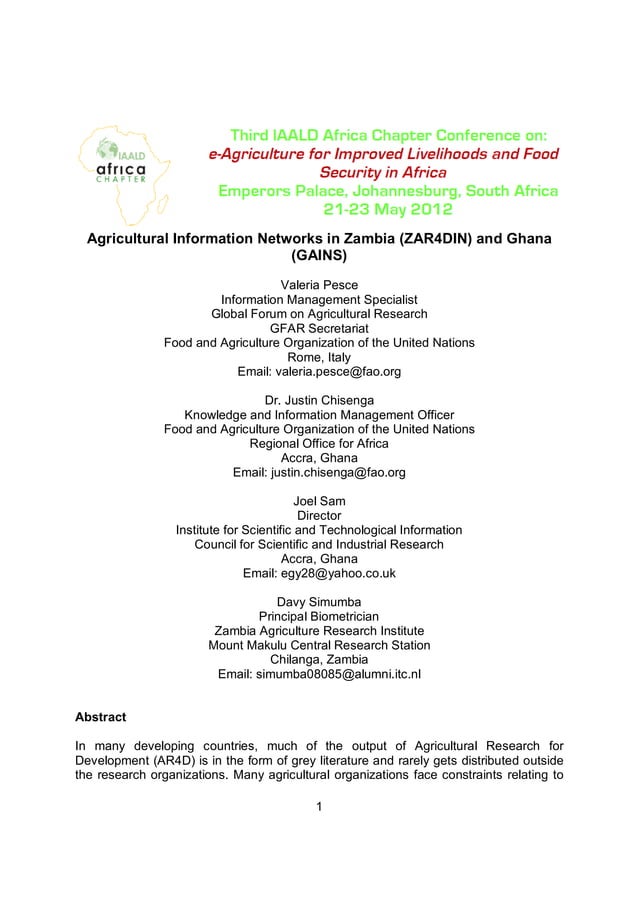 IAALD africa CHAPTER

Third IAALD Africa Chapter Conference on:
e-Agriculture for Improved Livelihoods and Food Security in Africa
Emperors Palace, Johannesburg, South Africa
21-23 May 2012

Agricultural Information Networks in Zambia (ZAR4DIN) and Ghana (GAINS)

Valeria Pesce
Information Management Specialist
Global Forum on Agricultural Research
GFAR Secretariat
Food and Agriculture Organization of the United Nations
Rome, Italy
Email: valeria.pesce@fao.org

Dr. Justin Chisenga
Knowledge and Information Management Officer
Food and Agriculture Organization of the United Nations
Regional Office for Africa
Accra, Ghana
Email: justin.chisenga@fao.org

Joel Sam
Director
Institute for Scientific and Technological Information
Council for Scientific and Industrial Research
Accra, Ghana
Email: egy28@yahoo.co.uk

Davy Simumba
Principal Biometrician
Zambia Agriculture Research Institute
Mount Makulu Central Research Station
Chilanga, Zambia
Email: simumba08085@alumni.itc.nl

Abstract

In many developing countries, much of the output of Agricultural Research for Development (AR4D) is in the form of grey literature and rarely gets distributed outside the research organizations. Many agricultural organizations face constraints relating to

1